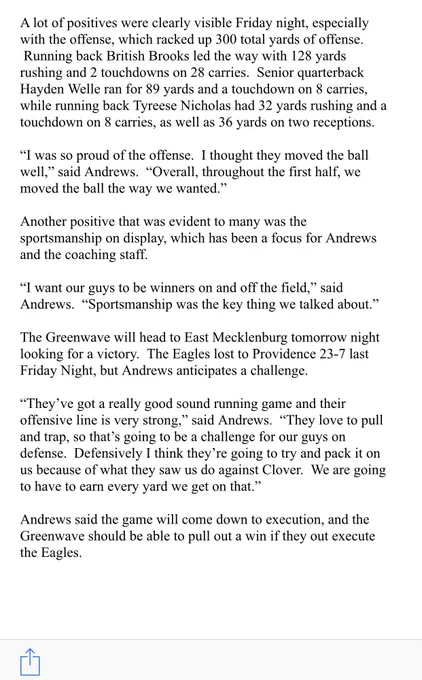 A lot of positives were clearly visible Friday night, especially with the offense, which racked up 300 total yards of offense. Running back British Brooks led the way with 128 yards rushing and 2 touchdowns on 28 carries. Senior quarterback Hayden Welle ran for 89 yards and a touchdown on 8 carries, while running back Tyreese Nicholas had 32 yards rushing and a touchdown on 8 carries, as well as 36 yards on two receptions.

“I was so proud of the offense. I thought they moved the ball well,” said Andrews. “Overall, throughout the first half, we moved the ball the way we wanted.”

Another positive that was evident to many was the sportsmanship on display, which has been a focus for Andrews and the coaching staff.

“I want our guys to be winners on and off the field,” said Andrews. “Sportsmanship was the key thing we talked about.”

The Greenwave will head to East Mecklenburg tomorrow night looking for a victory. The Eagles lost to Providence 23-7 last Friday Night, but Andrews anticipates a challenge.

“They’ve got a really good sound running game and their offensive line is very strong,” said Andrews. “They love to pull and trap, so that’s going to be a challenge for our guys on defense. Defensively I think they’re going to try and pack it on us because of what they saw us do against Clover. We are going to have to earn every yard we get on that.”

Andrews said the game will come down to execution, and the Greenwave should be able to pull out a win if they out execute the Eagles.